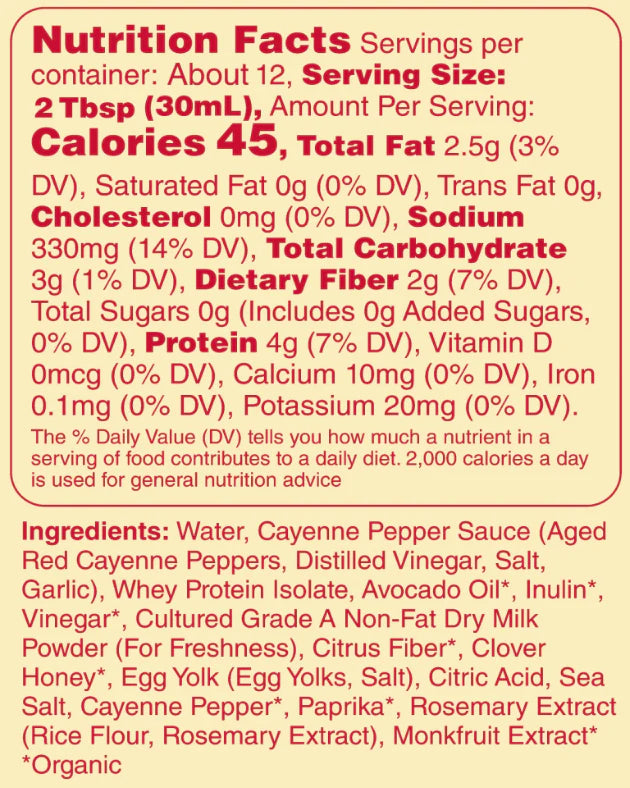 Nutrition Facts Servings per container: About 12, Serving Size: 2 Tbsp (30mL), Amount Per Serving: Calories 45, Total Fat 2.5g (3% DV), Saturated Fat 0g (0% DV), Trans Fat 0g, Cholesterol 0mg (0% DV), Sodium 330mg (14% DV), Total Carbohydrate 3g (1% DV), Dietary Fiber 2g (7% DV), Total Sugars 0g (Includes 0g Added Sugars, 0% DV), Protein 4g (7% DV), Vitamin D 0mcg (0% DV), Calcium 10mg (0% DV), Iron 0.1mg (0% DV), Potassium 20mg (0% DV).

The % Daily Value (DV) tells you how much a nutrient in a serving of food contributes to a daily diet. 2,000 calories a day is used for general nutrition advice

Ingredients: Water, Cayenne Pepper Sauce (Aged Red Cayenne Peppers, Distilled Vinegar, Salt, Garlic), Whey Protein Isolate, Avocado Oil*, Inulin*, Vinegar*, Cultured Grade A Non-Fat Dry Milk Powder (For Freshness), Citrus Fiber*, Clover Honey*, Egg Yolk (Egg Yolks, Salt), Citric Acid, Sea Salt, Cayenne Pepper*, Paprika*, Rosemary Extract (Rice Flour, Rosemary Extract), Monkfruit Extract*
*Organic